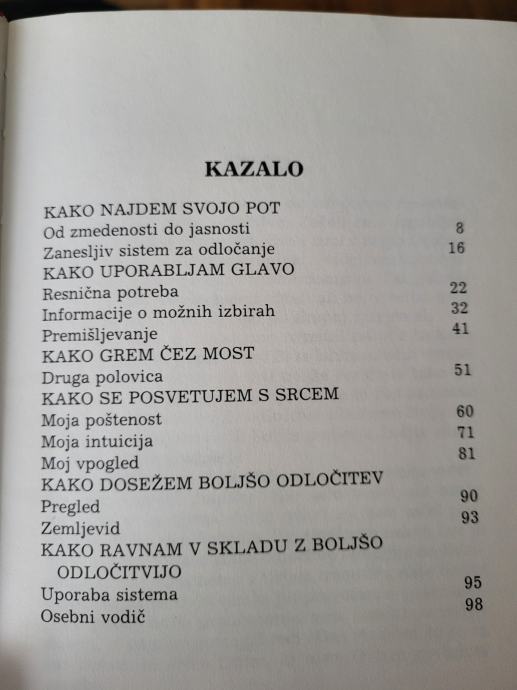 KAZALO

KAKO NAJDEM SVOJO POT
Od zmedenosti do jasnosti 8
Zanesljiv sistem za odločanje 16
KAKO UPORABLJAM GLAVO
Resnična potreba 22
Informacije o možnih izbirah 32
Premišljevanje 41
KAKO GREM ČEZ MOST
Druga polovica 51
KAKO SE POSVETUJEM S SRCEM
Moja poštenost 60
Moja intuicija 71
Moj vpogled 81
KAKO DOSEŽEM BOLJŠO ODLOČITEV
Pregled 90
Zemljevid 93
KAKO RAVNAM V SKLADU Z BOLJŠO ODLOČITVIJO
Uporaba sistema 95
Osebni vodič 98